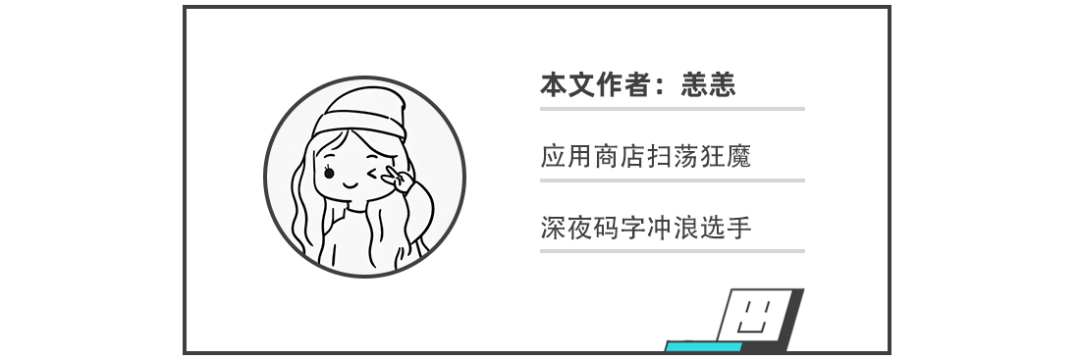 本文作者：恙恙

应用商店扫荡狂魔

深夜码字冲浪选手